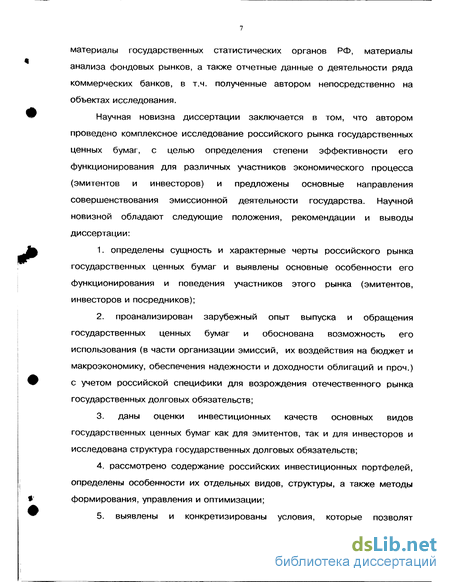 7

материалы государственных статистических органов РФ, материалы анализа фондовых рынков, а также отчетные данные о деятельности ряда коммерческих банков, в т.ч. полученные автором непосредственно на объектах исследования.

Научная новизна диссертации заключается в том, что автором проведено комплексное исследование российского рынка государственных ценных бумаг, с целью определения степени эффективности его функционирования для различных участников экономического процесса (эмитентов и инвесторов) и предложены основные направления совершенствования эмиссионной деятельности государства. Научной новизной обладают следующие положения, рекомендации и выводы диссертации:

1. определены сущность и характерные черты российского рынка государственных ценных бумаг и выявлены основные особенности его функционирования и поведения участников этого рынка (эмитентов, инвесторов и посредников);

2. проанализирован зарубежный опыт выпуска и обращения государственных ценных бумаг и обоснована возможность его использования (в части организации эмиссий, их воздействия на бюджет и макроэкономику, обеспечения надежности и доходности облигаций и проч.) с учетом российской специфики для возрождения отечественного рынка государственных долговых обязательств;

3. даны оценки инвестиционных качеств основных видов государственных ценных бумаг как для эмитентов, так и для инвесторов и исследована структура государственных долговых обязательств;

4. рассмотрено содержание российских инвестиционных портфелей, определены особенности их отдельных видов, структуры, а также методы формирования, управления и оптимизации;

5. выявлены и конкретизированы условия, которые позволят

dsLib.net
библиотека диссертаций